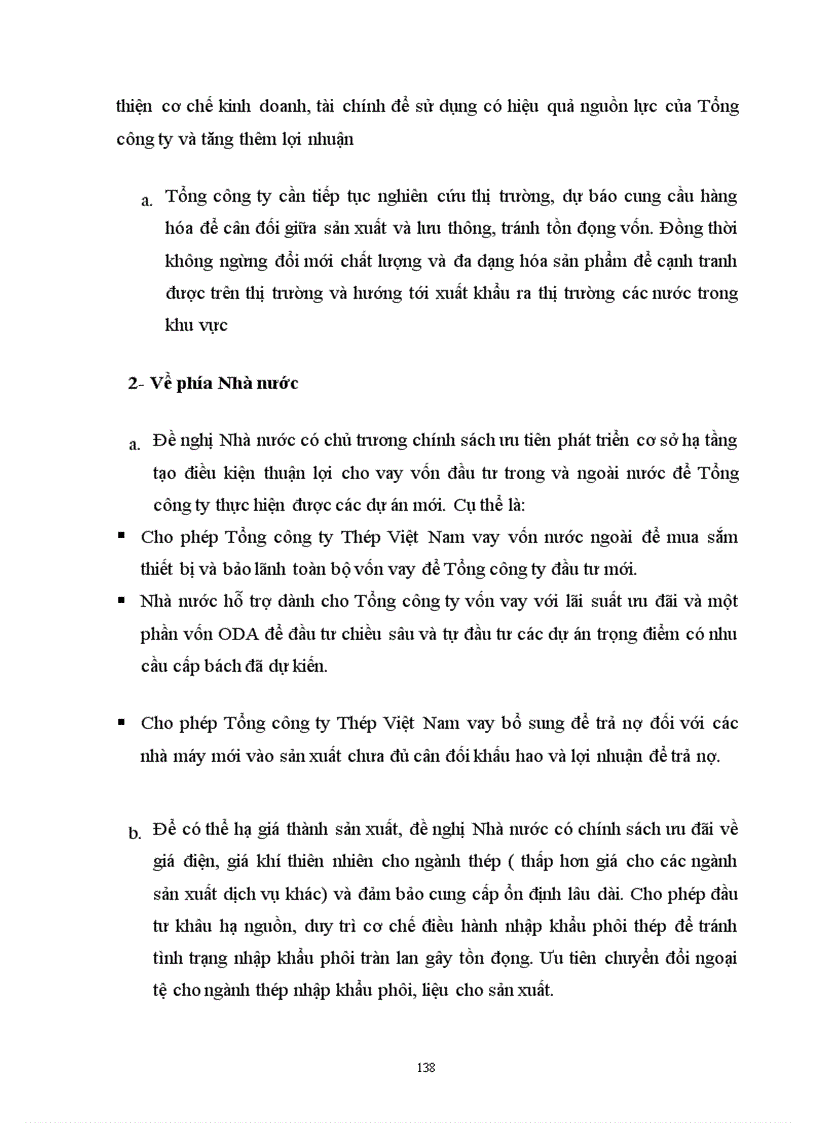 thiện cơ chế kinh doanh, tài chính để sử dụng có hiệu quả nguồn lực của Tổng công ty và tăng thêm lợi nhuận

a. Tổng công ty cần tiếp tục nghiên cứu thị trường, dự báo cung cầu hàng hóa để cân đối giữa sản xuất và lưu thông, tránh tồn đọng vốn. Đồng thời không ngừng đổi mới chất lượng và đa dạng hóa sản phẩm để cạnh tranh được trên thị trường và hướng tới xuất khẩu ra thị trường các nước trong khu vực

2- Về phía Nhà nước

a. Đề nghị Nhà nước có chủ trương chính sách ưu tiên phát triển cơ sở hạ tầng tạo điều kiện thuận lợi cho vay vốn đầu tư trong và ngoài nước để Tổng công ty thực hiện được các dự án mới. Cụ thể là:

▪ Cho phép Tổng công ty Thép Việt Nam vay vốn nước ngoài để mua sắm thiết bị và bảo lãnh toàn bộ vốn vay để Tổng công ty đầu tư mới.

▪ Nhà nước hỗ trợ dành cho Tổng công ty vốn vay với lãi suất ưu đãi và một phần vốn ODA để đầu tư chiều sâu và tự đầu tư các dự án trọng điểm có nhu cầu cấp bách đã dự kiến.

▪ Cho phép Tổng công ty Thép Việt Nam vay bổ sung để trả nợ đối với các nhà máy mới vào sản xuất chưa đủ cân đối khấu hao và lợi nhuận để trả nợ.

b. Để có thể hạ giá thành sản xuất, đề nghị Nhà nước có chính sách ưu đãi về giá điện, giá khí thiên nhiên cho ngành thép ( thấp hơn giá cho các ngành sản xuất dịch vụ khác) và đảm bảo cung cấp ổn định lâu dài. Cho phép đầu tư khâu hạ nguồn, duy trì cơ chế điều hành nhập khẩu phôi thép để tránh tình trạng nhập khẩu phôi tràn lan gây tồn đọng. Ưu tiên chuyển đổi ngoại tệ cho ngành thép nhập khẩu phôi, liệu cho sản xuất.

138